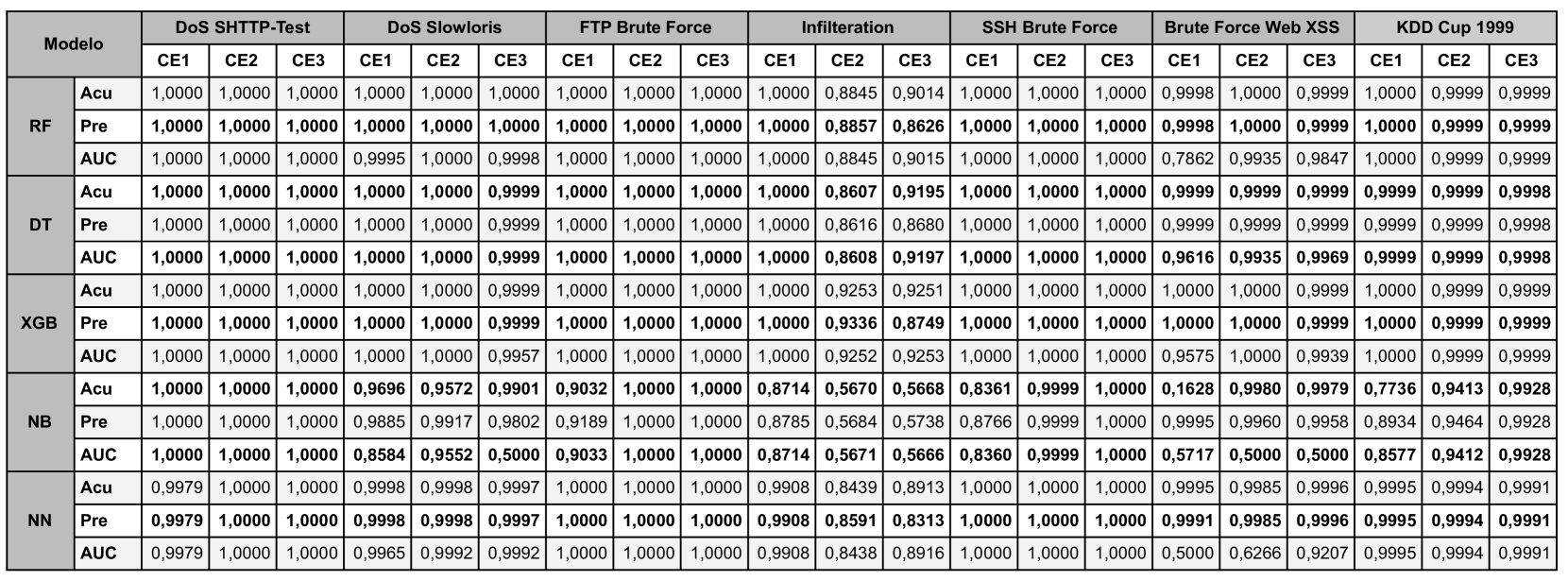 | Modelo | | DoS SHTTP-Test | | | DoS Slowloris | | | FTP Brute Force | | | Infilteration | | | SSH Brute Force | | | Brute Force Web XSS | | | KDD Cup 1999 | | |
|---|---|---|---|---|---|---|---|---|---|---|---|---|---|---|---|---|---|---|---|---|---|---|
| | | CE1 | CE2 | CE3 | CE1 | CE2 | CE3 | CE1 | CE2 | CE3 | CE1 | CE2 | CE3 | CE1 | CE2 | CE3 | CE1 | CE2 | CE3 | CE1 | CE2 | CE3 |
| RF | Acu | 1,0000 | 1,0000 | 1,0000 | 1,0000 | 1,0000 | 1,0000 | 1,0000 | 1,0000 | 1,0000 | 1,0000 | 0,8845 | 0,9014 | 1,0000 | 1,0000 | 1,0000 | 0,9998 | 1,0000 | 0,9999 | 1,0000 | 0,9999 | 0,9999 |
| | Pre | 1,0000 | 1,0000 | 1,0000 | 1,0000 | 1,0000 | 1,0000 | 1,0000 | 1,0000 | 1,0000 | 1,0000 | 0,8857 | 0,8626 | 1,0000 | 1,0000 | 1,0000 | 0,9998 | 1,0000 | 0,9999 | 1,0000 | 0,9999 | 0,9999 |
| | AUC | 1,0000 | 1,0000 | 1,0000 | 0,9995 | 1,0000 | 0,9998 | 1,0000 | 1,0000 | 1,0000 | 1,0000 | 0,8845 | 0,9015 | 1,0000 | 1,0000 | 1,0000 | 0,7862 | 0,9935 | 0,9847 | 1,0000 | 0,9999 | 0,9999 |
| DT | Acu | 1,0000 | 1,0000 | 1,0000 | 1,0000 | 1,0000 | 0,9999 | 1,0000 | 1,0000 | 1,0000 | 1,0000 | 0,8607 | 0,9195 | 1,0000 | 1,0000 | 1,0000 | 0,9999 | 0,9999 | 0,9999 | 0,9999 | 0,9999 | 0,9998 |
| | Pre | 1,0000 | 1,0000 | 1,0000 | 1,0000 | 1,0000 | 0,9999 | 1,0000 | 1,0000 | 1,0000 | 1,0000 | 0,8616 | 0,8680 | 1,0000 | 1,0000 | 1,0000 | 0,9999 | 0,9999 | 0,9999 | 0,9999 | 0,9999 | 0,9998 |
| | AUC | 1,0000 | 1,0000 | 1,0000 | 1,0000 | 1,0000 | 0,9999 | 1,0000 | 1,0000 | 1,0000 | 1,0000 | 0,8608 | 0,9197 | 1,0000 | 1,0000 | 1,0000 | 0,9616 | 0,9935 | 0,9969 | 0,9999 | 0,9999 | 0,9998 |
| XGB | Acu | 1,0000 | 1,0000 | 1,0000 | 1,0000 | 1,0000 | 0,9999 | 1,0000 | 1,0000 | 1,0000 | 1,0000 | 0,9253 | 0,9251 | 1,0000 | 1,0000 | 1,0000 | 1,0000 | 1,0000 | 0,9999 | 1,0000 | 0,9999 | 0,9999 |
| | Pre | 1,0000 | 1,0000 | 1,0000 | 1,0000 | 1,0000 | 0,9999 | 1,0000 | 1,0000 | 1,0000 | 1,0000 | 0,9336 | 0,8749 | 1,0000 | 1,0000 | 1,0000 | 1,0000 | 1,0000 | 0,9999 | 1,0000 | 0,9999 | 0,9999 |
| | AUC | 1,0000 | 1,0000 | 1,0000 | 1,0000 | 1,0000 | 0,9957 | 1,0000 | 1,0000 | 1,0000 | 1,0000 | 0,9252 | 0,9253 | 1,0000 | 1,0000 | 1,0000 | 0,9575 | 1,0000 | 0,9939 | 1,0000 | 0,9999 | 0,9999 |
| NB | Acu | 1,0000 | 1,0000 | 1,0000 | 0,9696 | 0,9572 | 0,9901 | 0,9032 | 1,0000 | 1,0000 | 0,8714 | 0,5670 | 0,5668 | 0,8361 | 0,9999 | 1,0000 | 0,1628 | 0,9980 | 0,9979 | 0,7736 | 0,9413 | 0,9928 |
| | Pre | 1,0000 | 1,0000 | 1,0000 | 0,9885 | 0,9917 | 0,9802 | 0,9189 | 1,0000 | 1,0000 | 0,8785 | 0,5684 | 0,5738 | 0,8766 | 0,9999 | 1,0000 | 0,9995 | 0,9960 | 0,9958 | 0,8934 | 0,9464 | 0,9928 |
| | AUC | 1,0000 | 1,0000 | 1,0000 | 0,8584 | 0,9552 | 0,5000 | 0,9033 | 1,0000 | 1,0000 | 0,8714 | 0,5671 | 0,5666 | 0,8360 | 0,9999 | 1,0000 | 0,5717 | 0,5000 | 0,5000 | 0,8577 | 0,9412 | 0,9928 |
| NN | Acu | 0,9979 | 1,0000 | 1,0000 | 0,9998 | 0,9998 | 0,9997 | 1,0000 | 1,0000 | 1,0000 | 0,9908 | 0,8439 | 0,8913 | 1,0000 | 1,0000 | 1,0000 | 0,9995 | 0,9985 | 0,9996 | 0,9995 | 0,9994 | 0,9991 |
| | Pre | 0,9979 | 1,0000 | 1,0000 | 0,9998 | 0,9998 | 0,9997 | 1,0000 | 1,0000 | 1,0000 | 0,9908 | 0,8591 | 0,8313 | 1,0000 | 1,0000 | 1,0000 | 0,9991 | 0,9985 | 0,9996 | 0,9995 | 0,9994 | 0,9991 |
| | AUC | 0,9979 | 1,0000 | 1,0000 | 0,9965 | 0,9992 | 0,9992 | 1,0000 | 1,0000 | 1,0000 | 0,9908 | 0,8438 | 0,8916 | 1,0000 | 1,0000 | 1,0000 | 0,5000 | 0,6266 | 0,9207 | 0,9995 | 0,9994 | 0,9991 |